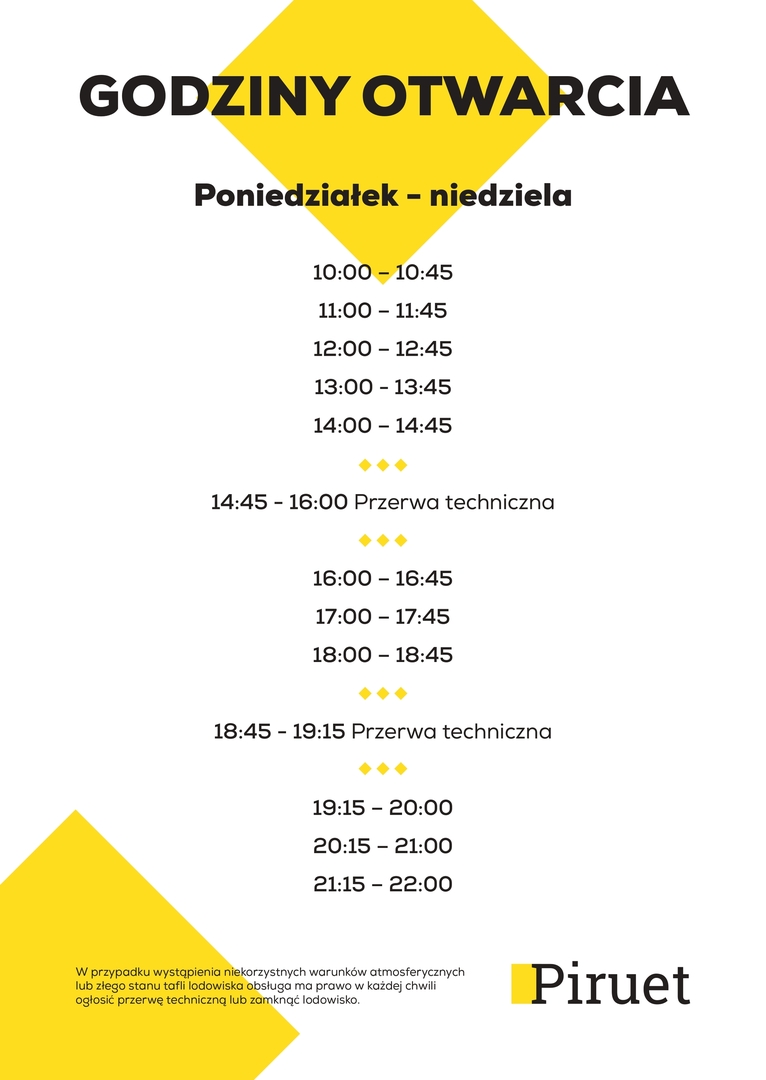 GODZINY OTWARCIA

Poniedziałek – niedziela

10:00 – 10:45
11:00 – 11:45
12:00 – 12:45
13:00 – 13:45
14:00 – 14:45

14:45 - 16:00 Przerwa techniczna

16:00 – 16:45
17:00 – 17:45
18:00 – 18:45

18:45 - 19:15 Przerwa techniczna

19:15 – 20:00
20:15 – 21:00
21:15 – 22:00

W przypadku wystąpienia niekorzystnych warunków atmosferycznych lub złego stanu tafli lodowiska obsługa ma prawo w każdej chwili ogłosić przerwę techniczną lub zamknąć lodowisko.

Piruet